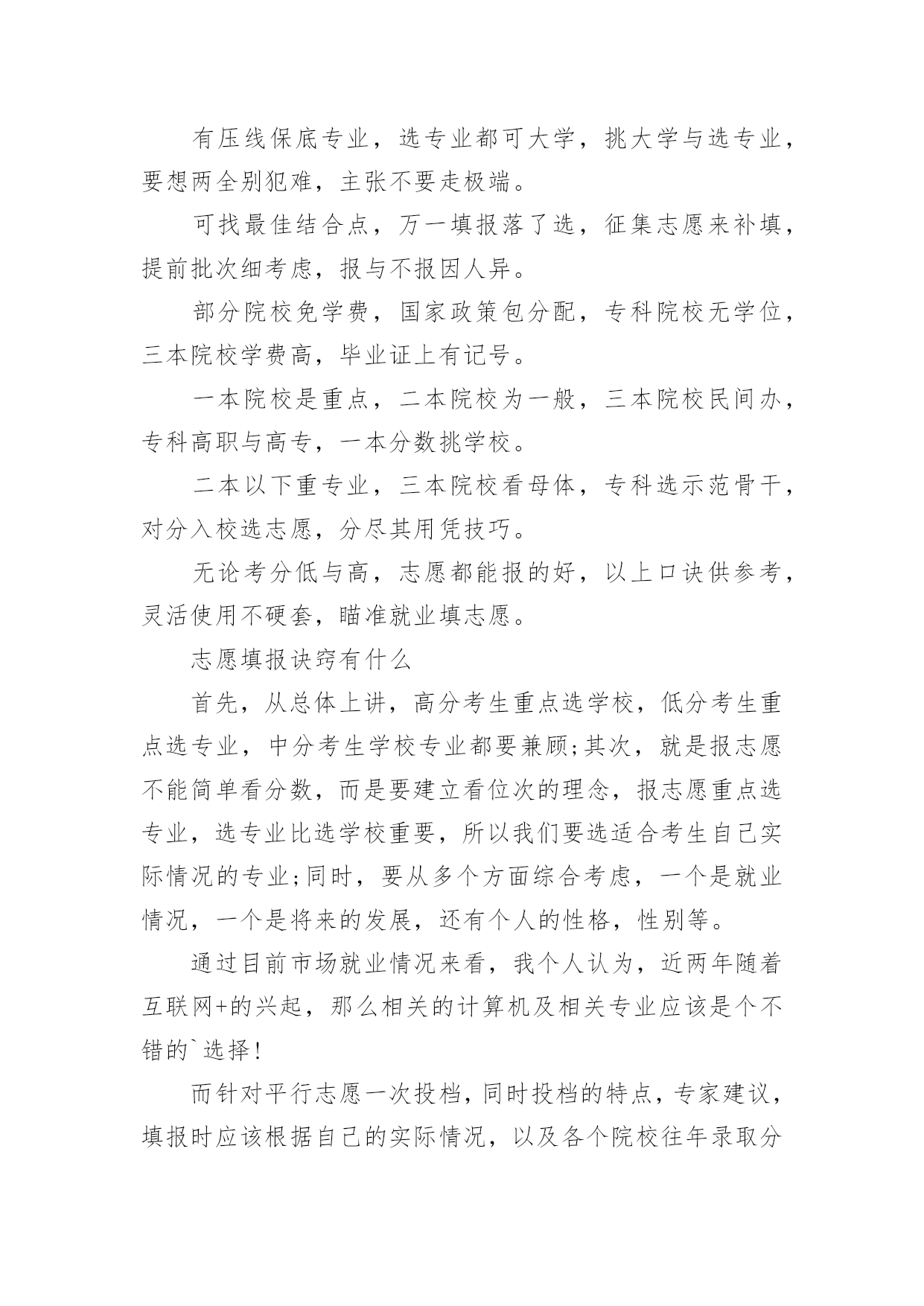 有压线保底专业，选专业都可大学，挑大学与选专业，要想两全别犯难，主张不要走极端。

可找最佳结合点，万一填报落了选，征集志愿来补填，提前批次细考虑，报与不报因人异。

部分院校免学费，国家政策包分配，专科院校无学位，三本院校学费高，毕业证上有记号。

一本院校是重点，二本院校为一般，三本院校民间办，专科高职与高专，一本分数挑学校。

二本以下重专业，三本院校看母体，专科选示范骨干，对分入校选志愿，分尽其用凭技巧。

无论考分低与高，志愿都能报的好，以上口诀供参考，灵活使用不硬套，瞄准就业填志愿。

志愿填报诀窍有什么

首先，从总体上讲，高分考生重点选学校，低分考生重点选专业，中分考生学校专业都要兼顾;其次，就是报志愿不能简单看分数，而是要建立看位次的理念，报志愿重点选专业，选专业比选学校重要，所以我们要选适合考生自己实际情况的专业;同时，要从多个方面综合考虑，一个是就业情况，一个是将来的发展，还有个人的性格，性别等。

通过目前市场就业情况来看，我个人认为，近两年随着互联网+的兴起，那么相关的计算机及相关专业应该是个不错的`选择！

而针对平行志愿一次投档，同时投档的特点，专家建议，填报时应该根据自己的实际情况，以及各个院校往年录取分